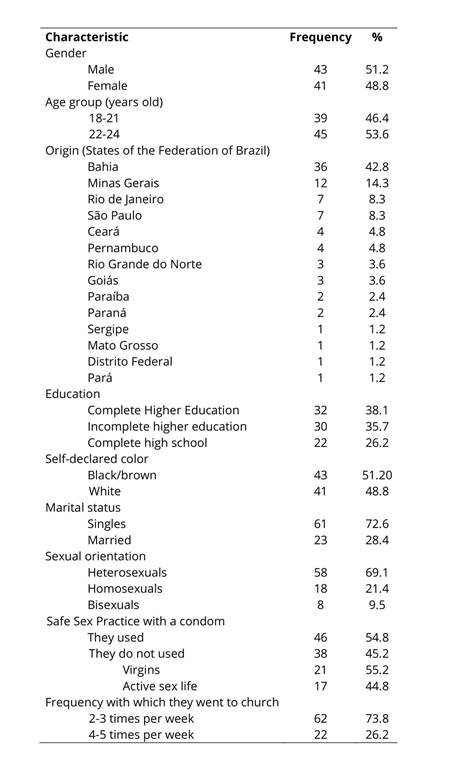 | Characteristic | Frequency | % |
|---|---|---|
| Gender | | |
| Male | 43 | 51.2 |
| Female | 41 | 48.8 |
| Age group (years old) | | |
| 18-21 | 39 | 46.4 |
| 22-24 | 45 | 53.6 |
| Origin (States of the Federation of Brazil) | | |
| Bahia | 36 | 42.8 |
| Minas Gerais | 12 | 14.3 |
| Rio de Janeiro | 7 | 8.3 |
| São Paulo | 7 | 8.3 |
| Ceará | 4 | 4.8 |
| Pernambuco | 4 | 4.8 |
| Rio Grande do Norte | 3 | 3.6 |
| Goiás | 3 | 3.6 |
| Paraíba | 2 | 2.4 |
| Paraná | 2 | 2.4 |
| Sergipe | 1 | 1.2 |
| Mato Grosso | 1 | 1.2 |
| Distrito Federal | 1 | 1.2 |
| Pará | 1 | 1.2 |
| Education | | |
| Complete Higher Education | 32 | 38.1 |
| Incomplete higher education | 30 | 35.7 |
| Complete high school | 22 | 26.2 |
| Self-declared color | | |
| Black/brown | 43 | 51.20 |
| White | 41 | 48.8 |
| Marital status | | |
| Singles | 61 | 72.6 |
| Married | 23 | 28.4 |
| Sexual orientation | | |
| Heterosexuals | 58 | 69.1 |
| Homosexuals | 18 | 21.4 |
| Bisexuals | 8 | 9.5 |
| Safe Sex Practice with a condom | | |
| They used | 46 | 54.8 |
| They do not used | 38 | 45.2 |
| Virgins | 21 | 55.2 |
| Active sex life | 17 | 44.8 |
| Frequency with which they went to church | | |
| 2-3 times per week | 62 | 73.8 |
| 4-5 times per week | 22 | 26.2 |